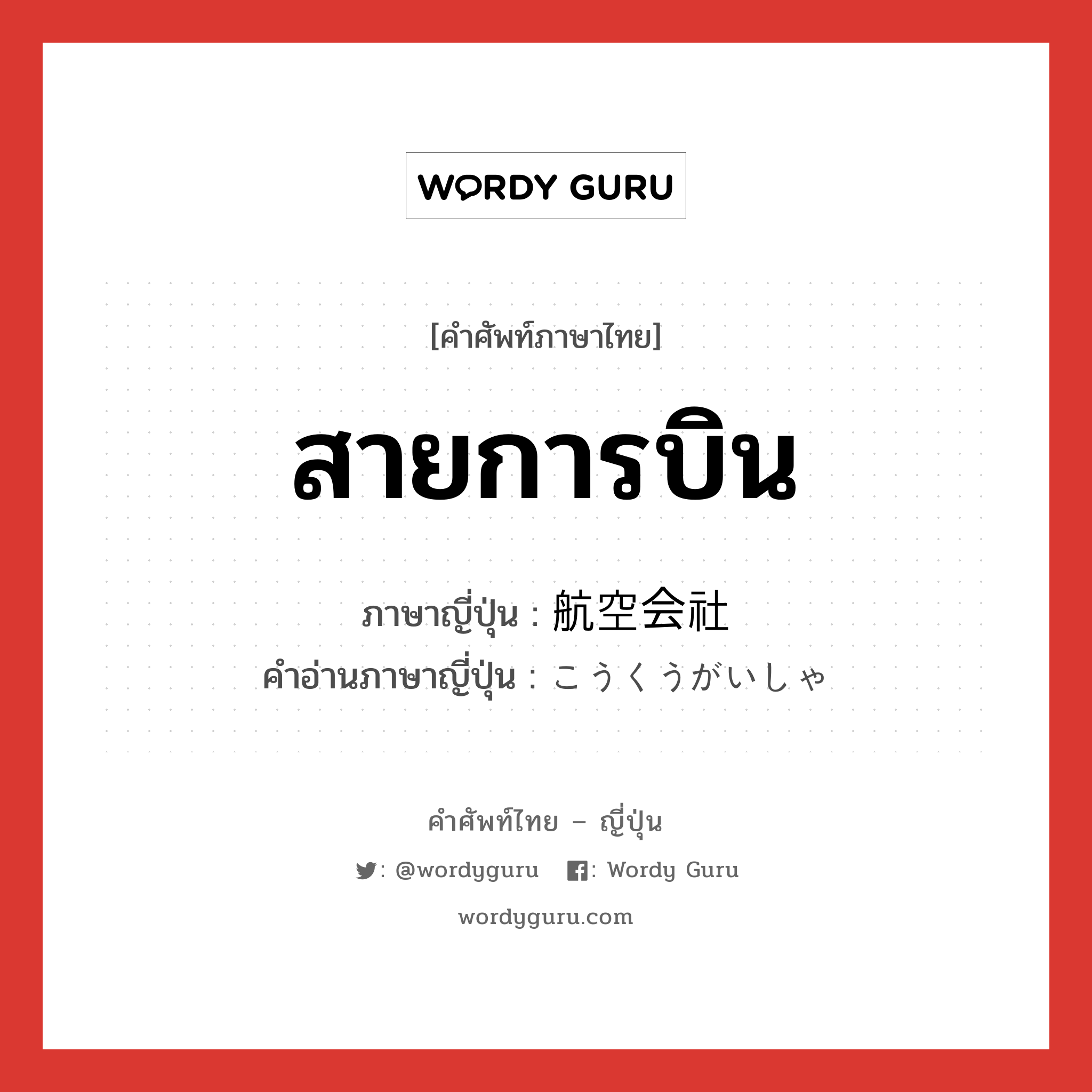 WORDY GURU

[คำศัพท์ภาษาไทย]

สายการบิน

ภาษาญี่ปุ่น : 航空会社
คำอ่านภาษาญี่ปุ่น : こうくうがいしゃ

คำศัพท์ไทย – ญี่ปุ่น

: @wordyguru : Wordy Guru

wordyguru.com